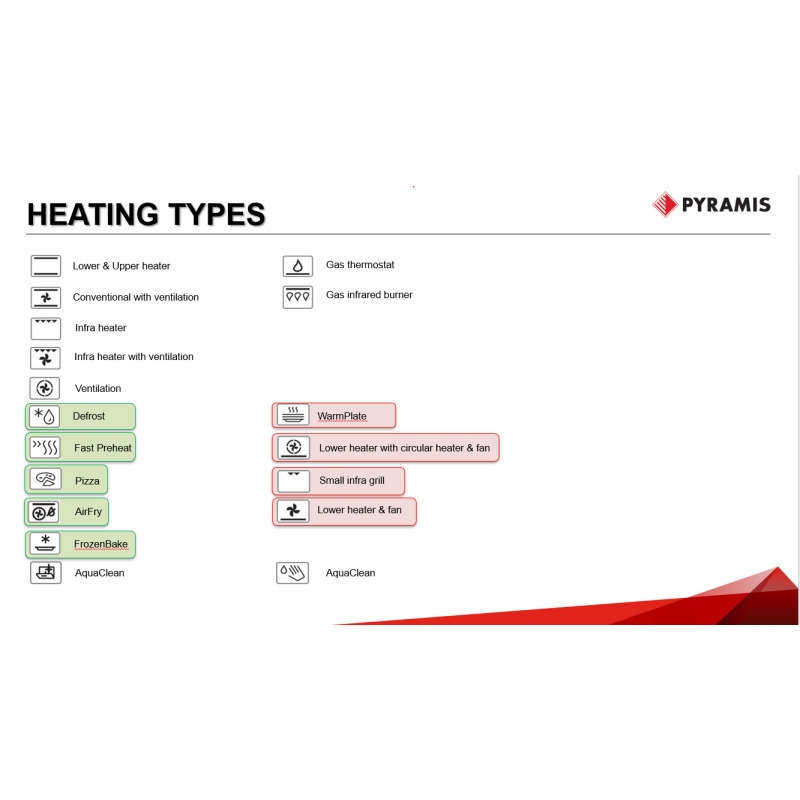 HEATING TYPES

PYRAMIS

Lower & Upper heater

Conventional with ventilation

Infra heater

Infra heater with ventilation

Ventilation

Defrost

Fast Preheat

Pizza

AirFry

FrozenBake

AquaClean

Gas thermostat

Gas infrared burner

WarmPlate

Lower heater with circular heater & fan

Small infra grill

Lower heater & fan

AquaClean